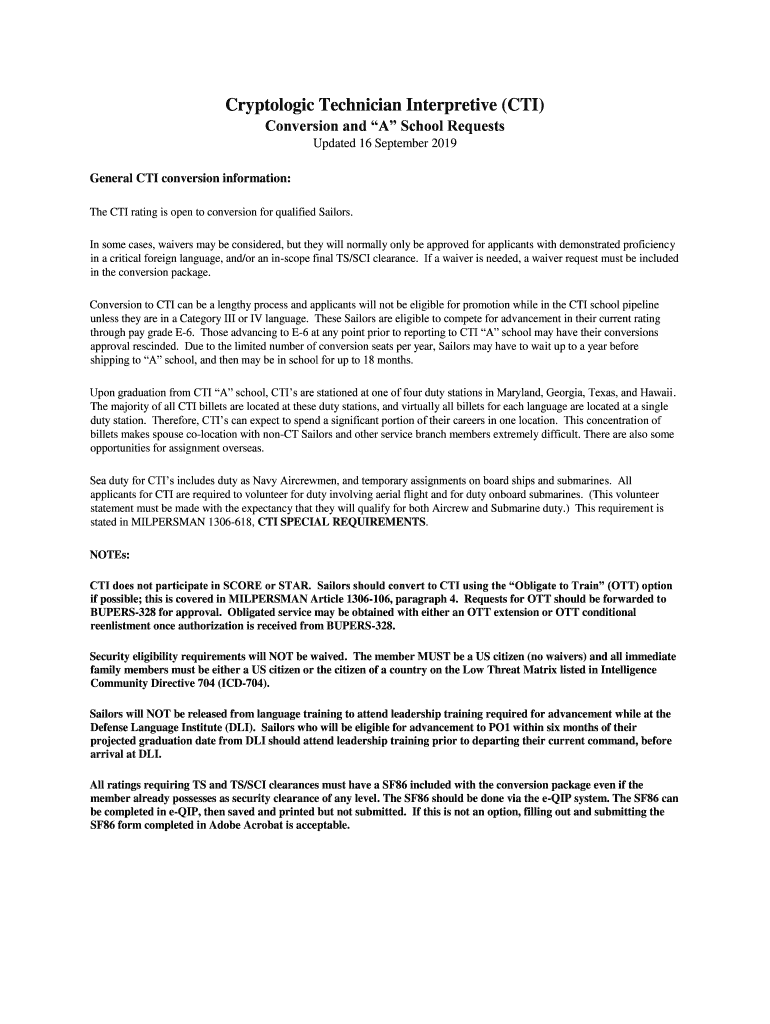 Cryptologic Technician Interpretive (CTI)
Conversion and “A” School Requests
Updated 16 September 2019

General CTI conversion information:

The CTI rating is open to conversion for qualified Sailors.

In some cases, waivers may be considered, but they will normally only be approved for applicants with demonstrated proficiency in a critical foreign language, and/or an in-scope final TS/SCI clearance. If a waiver is needed, a waiver request must be included in the conversion package.

Conversion to CTI can be a lengthy process and applicants will not be eligible for promotion while in the CTI school pipeline unless they are in a Category III or IV language. These Sailors are eligible to compete for advancement in their current rating through pay grade E-6. Those advancing to E-6 at any point prior to reporting to CTI “A” school may have their conversions approval rescinded. Due to the limited number of conversion seats per year, Sailors may have to wait up to a year before shipping to “A” school, and then may be in school for up to 18 months.

Upon graduation from CTI “A” school, CTI’s are stationed at one of four duty stations in Maryland, Georgia, Texas, and Hawaii. The majority of all CTI billets are located at these duty stations, and virtually all billets for each language are located at a single duty station. Therefore, CTI’s can expect to spend a significant portion of their careers in one location. This concentration of billets makes spouse co-location with non-CT Sailors and other service branch members extremely difficult. There are also some opportunities for assignment overseas.

Sea duty for CTI’s includes duty as Navy Aircrewmen, and temporary assignments on board ships and submarines. All applicants for CTI are required to volunteer for duty involving aerial flight and for duty onboard submarines. (This volunteer statement must be made with the expectancy that they will qualify for both Aircrew and Submarine duty.) This requirement is stated in MILPERSMAN 1306-618, CTI SPECIAL REQUIREMENTS.

NOTEs:

CTI does not participate in SCORE or STAR. Sailors should convert to CTI using the “Obligate to Train” (OTT) option if possible; this is covered in MILPERSMAN Article 1306-106, paragraph 4. Requests for OTT should be forwarded to BUPERS-328 for approval. Obligated service may be obtained with either an OTT extension or OTT conditional reenlistment once authorization is received from BUPERS-328.

Security eligibility requirements will NOT be waived. The member MUST be a US citizen (no waivers) and all immediate family members must be either a US citizen or the citizen of a country on the Low Threat Matrix listed in Intelligence Community Directive 704 (ICD-704).

Sailors will NOT be released from language training to attend leadership training required for advancement while at the Defense Language Institute (DLI). Sailors who will be eligible for advancement to PO1 within six months of their projected graduation date from DLI should attend leadership training prior to departing their current command, before arrival at DLI.

All ratings requiring TS and TS/SCI clearances must have a SF86 included with the conversion package even if the member already possesses as security clearance of any level. The SF86 should be done via the e-QIP system. The SF86 can be completed in e-QIP, then saved and printed but not submitted. If this is not an option, filling out and submitting the SF86 form completed in Adobe Acrobat is acceptable.